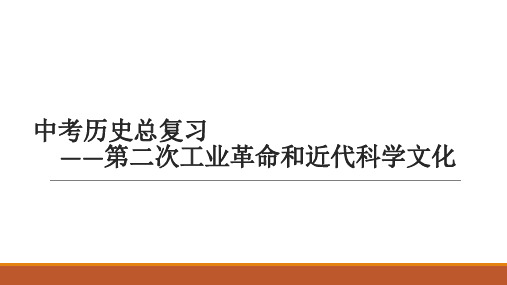 中考历史总复习
——第二次工业革命和近代科学文化